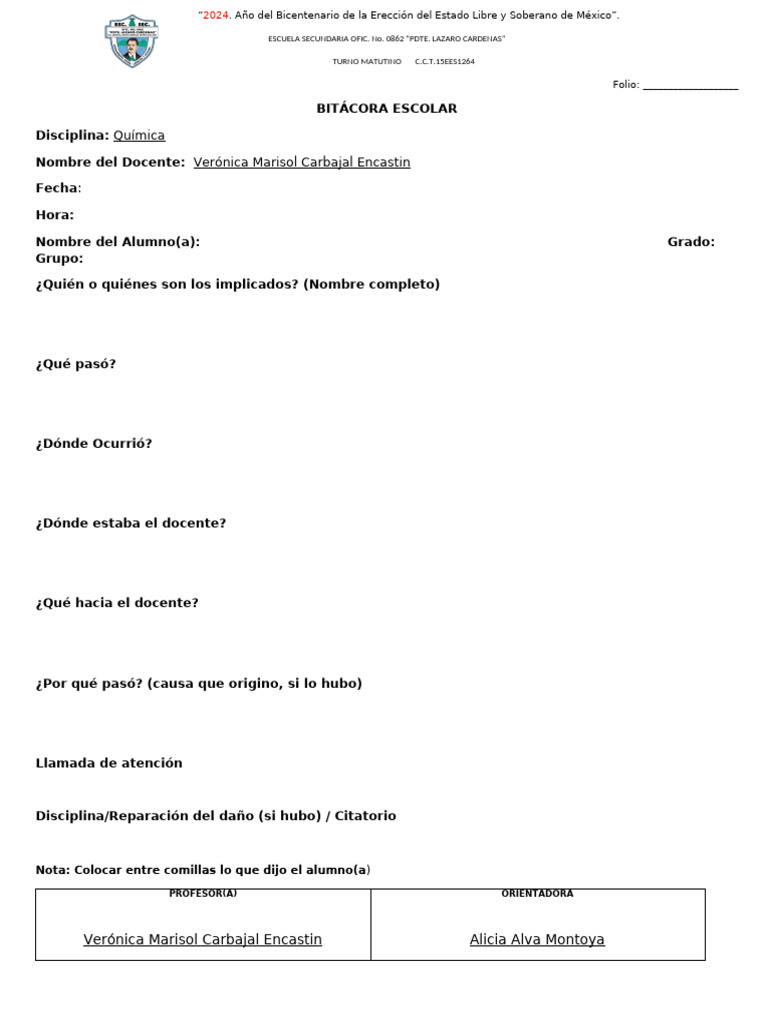 "2024. Año del Bicentenario de la Erección del Estado Libre y Soberano de México".

ESCUELA SECUNDARIA OFIC. No. 0862 "PDTE. LAZARO CARDENAS"

TURNO MATUTINO C.C.T.15EES1264

Folio: ________________

BITÁCORA ESCOLAR

Disciplina: Química

Nombre del Docente: Verónica Marisol Carbajal Encastin

Fecha:

Hora:

Nombre del Alumno(a): Grado: Grupo:

¿Quién o quiénes son los implicados? (Nombre completo)

¿Qué pasó?

¿Dónde Ocurrió?

¿Dónde estaba el docente?

¿Qué hacia el docente?

¿Por qué pasó? (causa que origino, si lo hubo)

Llamada de atención

Disciplina/Reparación del daño (si hubo) / Citatorio

Nota: Colocar entre comillas lo que dijo el alumno(a)

| PROFESOR(A) | ORIENTADORA |
|---|---|
| Verónica Marisol Carbajal Encastin | Alicia Alva Montoya |